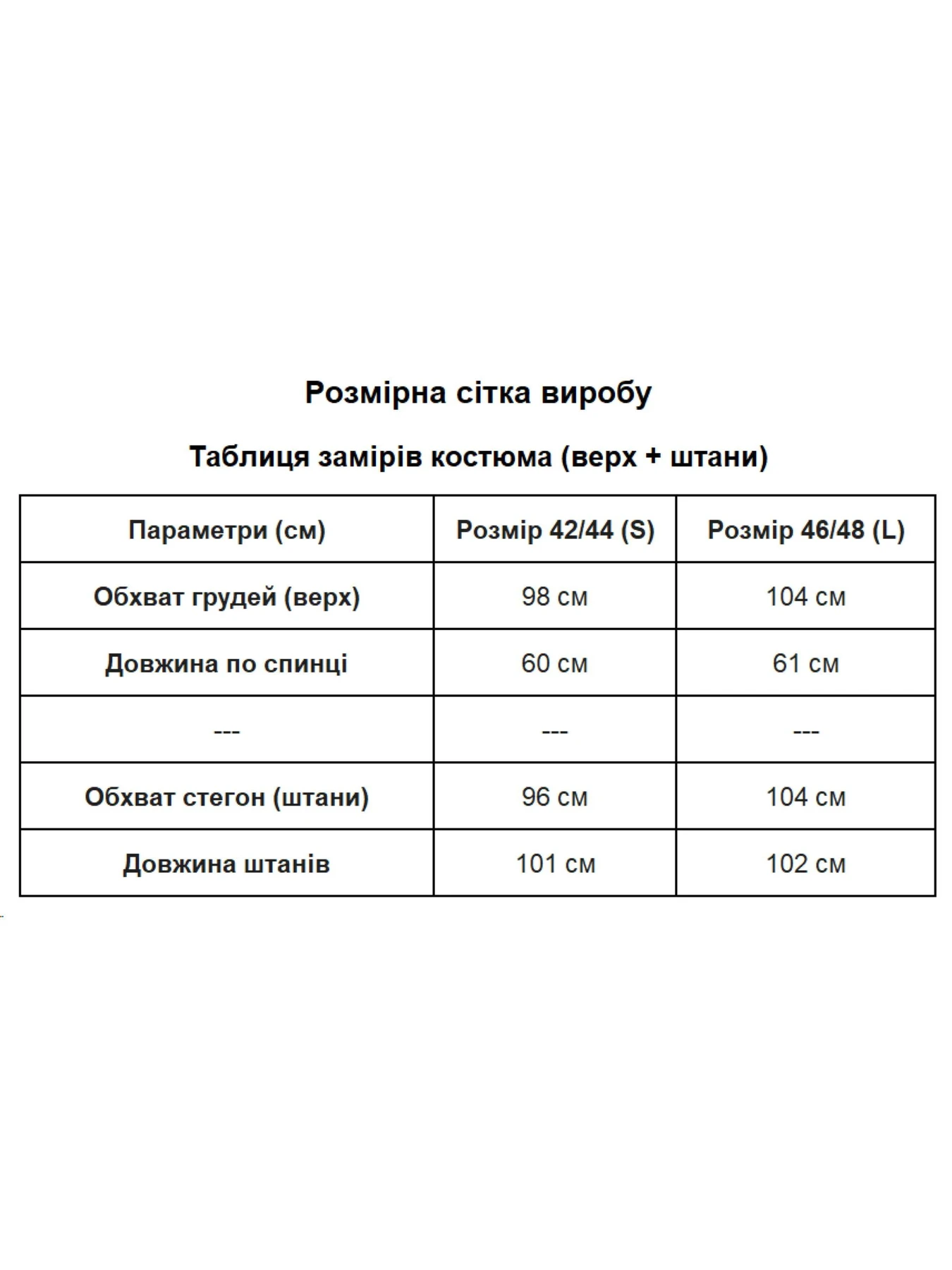 Розмірна сітка виробу

Таблиця замірів костюма (верх + штани)

| Параметри (см) | Розмір 42/44 (S) | Розмір 46/48 (L) |
|---|---|---|
| Обхват грудей (верх) | 98 см | 104 см |
| Довжина по спинці | 60 см | 61 см |
| --- | --- | --- |
| Обхват стегон (штани) | 96 см | 104 см |
| Довжина штанів | 101 см | 102 см |